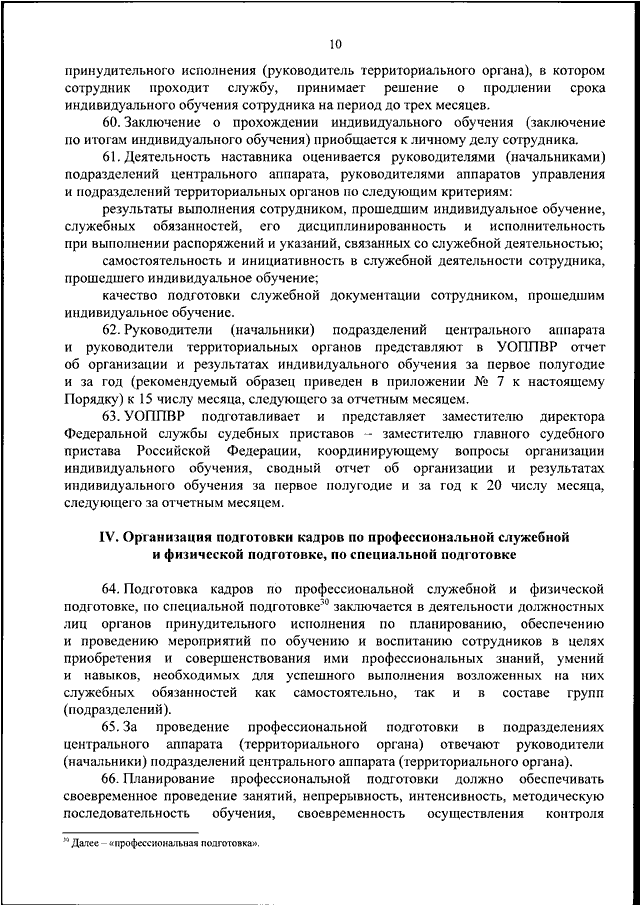 10

принудительного исполнения (руководитель территориального органа), в котором сотрудник проходит службу, принимает решение о продлении срока индивидуального обучения сотрудника на период до трех месяцев.

60. Заключение о прохождении индивидуального обучения (заключение по итогам индивидуального обучения) приобщается к личному делу сотрудника.

61. Деятельность наставника оценивается руководителями (начальниками) подразделений центрального аппарата, руководителями аппаратов управления и подразделений территориальных органов по следующим критериям:

результаты выполнения сотрудником, прошедшим индивидуальное обучение, служебных обязанностей, его дисциплинированность и исполнительность при выполнении распоряжений и указаний, связанных со служебной деятельностью;

самостоятельность и инициативность в служебной деятельности сотрудника, прошедшего индивидуальное обучение;

качество подготовки служебной документации сотрудником, прошедшим индивидуальное обучение.

62. Руководители (начальники) подразделений центрального аппарата и руководители территориальных органов представляют в УОППВР отчет об организации и результатах индивидуального обучения за первое полугодие и за год (рекомендуемый образец приведен в приложении № 7 к настоящему Порядку) к 15 числу месяца, следующего за отчетным месяцем.

63. УОППВР подготавливает и представляет заместителю директора Федеральной службы судебных приставов – заместителю главного судебного пристава Российской Федерации, координирующему вопросы организации индивидуального обучения, сводный отчет об организации и результатах индивидуального обучения за первое полугодие и за год к 20 числу месяца, следующего за отчетным месяцем.

IV. Организация подготовки кадров по профессиональной служебной и физической подготовке, по специальной подготовке

64. Подготовка кадров по профессиональной служебной и физической подготовке, по специальной подготовке$^{30}$ заключается в деятельности должностных лиц органов принудительного исполнения по планированию, обеспечению и проведению мероприятий по обучению и воспитанию сотрудников в целях приобретения и совершенствования ими профессиональных знаний, умений и навыков, необходимых для успешного выполнения возложенных на них служебных обязанностей как самостоятельно, так и в составе групп (подразделений).

65. За проведение профессиональной подготовки в подразделениях центрального аппарата (территориального органа) отвечают руководители (начальники) подразделений центрального аппарата (территориального органа).

66. Планирование профессиональной подготовки должно обеспечивать своевременное проведение занятий, непрерывность, интенсивность, методическую последовательность обучения, своевременность осуществления контроля

$^{30}$ Далее – «профессиональная подготовка».